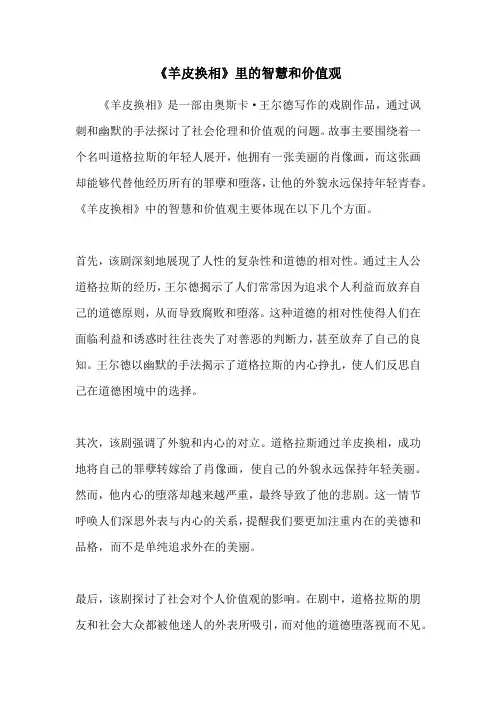 《羊皮换相》里的智慧和价值观

《羊皮换相》是一部由奥斯卡·王尔德写作的戏剧作品，通过讽刺和幽默的手法探讨了社会伦理和价值观的问题。故事主要围绕着一个名叫道格拉斯的年轻人展开，他拥有一张美丽的肖像画，而这张画却能够代替他经历所有的罪孽和堕落，让他的外貌永远保持年轻青春。《羊皮换相》中的智慧和价值观主要体现在以下几个方面。

首先，该剧深刻地展现了人性的复杂性和道德的相对性。通过主人公道格拉斯的经历，王尔德揭示了人们常常因为追求个人利益而放弃自己的道德原则，从而导致腐败和堕落。这种道德的相对性使得人们在面临利益和诱惑时往往丧失了对善恶的判断力，甚至放弃了自己的良知。王尔德以幽默的手法揭示了道格拉斯的内心挣扎，使人们反思自己在道德困境中的选择。

其次，该剧强调了外貌和内心的对立。道格拉斯通过羊皮换相，成功地将自己的罪孽转嫁给了肖像画，使自己的外貌永远保持年轻美丽。然而，他内心的堕落却越来越严重，最终导致了他的悲剧。这一情节呼唤人们深思外表与内心的关系，提醒我们要更加注重内在的美德和品格，而不是单纯追求外在的美丽。

最后，该剧探讨了社会对个人价值观的影响。在剧中，道格拉斯的朋友和社会大众都被他迷人的外表所吸引，而对他的道德堕落视而不见。